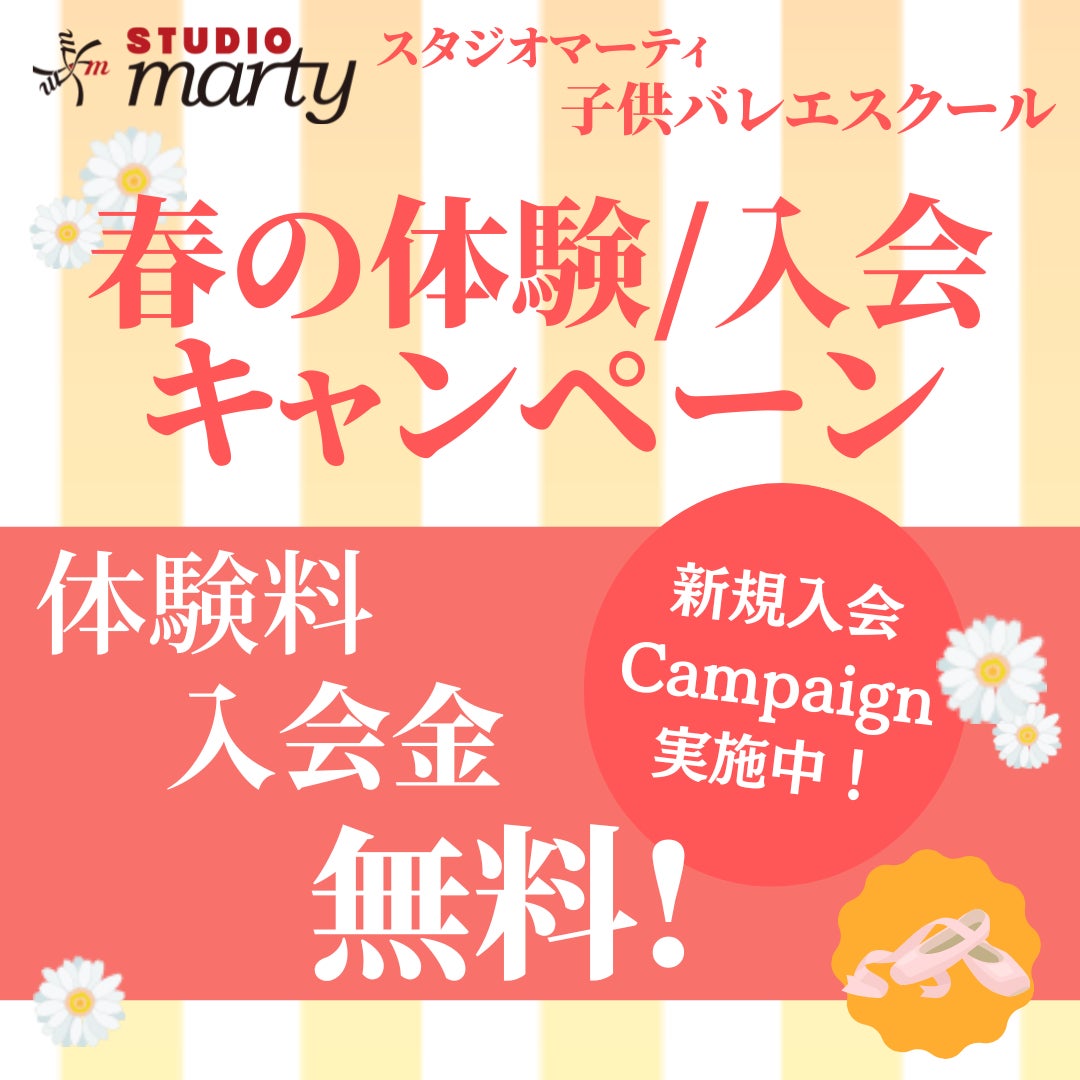 STUDIO
marty

スタジオマーティ
子供バレエスクール

春の体験/入会
キャンペーン

体験料
入会金
無料!

新規入会
Campaign
実施中！